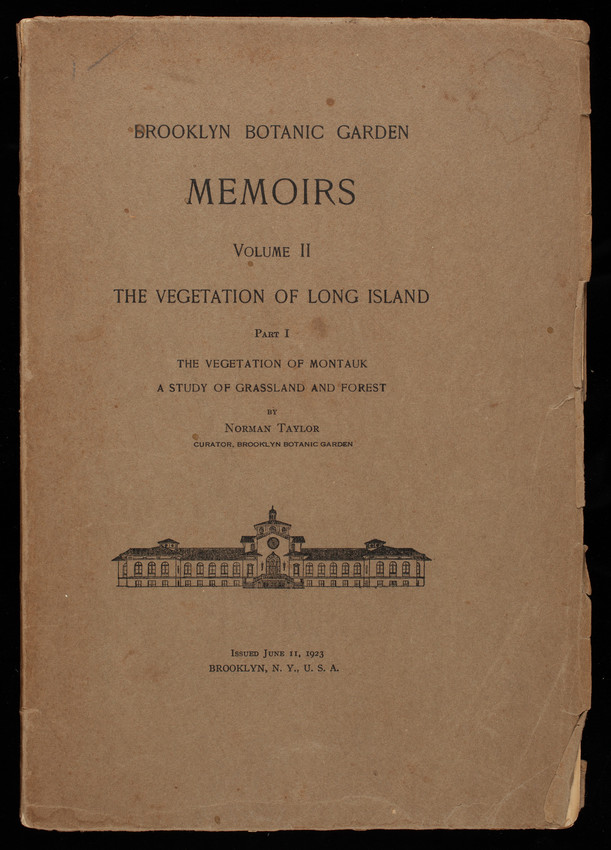 BROOKLYN BOTANIC GARDEN

MEMOIRS

VOLUME II

THE VEGETATION OF LONG ISLAND

PART I

THE VEGETATION OF MONTAUK
A STUDY OF GRASSLAND AND FOREST

BY
NORMAN TAYLOR
CURATOR, BROOKLYN BOTANIC GARDEN

ISSUED JUNE 11, 1923
BROOKLYN, N. Y., U. S. A.